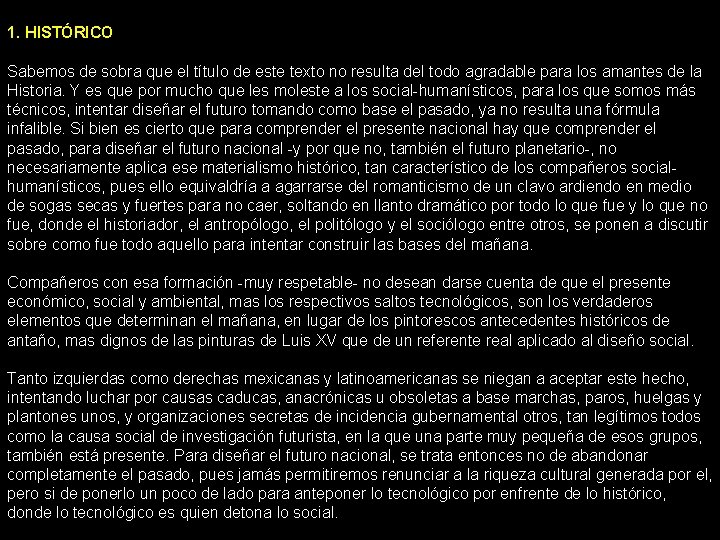 1. HISTÓRICO

Sabemos de sobra que el título de este texto no resulta del todo agradable para los amantes de la Historia. Y es que por mucho que les moleste a los social-humanísticos, para los que somos más técnicos, intentar diseñar el futuro tomando como base el pasado, ya no resulta una fórmula infalible. Si bien es cierto que para comprender el presente nacional hay que comprender el pasado, para diseñar el futuro nacional -y por que no, también el futuro planetario-, no necesariamente aplica ese materialismo histórico, tan característico de los compañeros social-humanísticos, pues ello equivaldría a agarrarse del romanticismo de un clavo ardiendo en medio de sogas secas y fuertes para no caer, soltando en llanto dramático por todo lo que fue y lo que no fue, donde el historiador, el antropólogo, el politólogo y el sociólogo entre otros, se ponen a discutir sobre como fue todo aquello para intentar construir las bases del mañana.

Compañeros con esa formación -muy respetable- no desean darse cuenta de que el presente económico, social y ambiental, mas los respectivos saltos tecnológicos, son los verdaderos elementos que determinan el mañana, en lugar de los pintorescos antecedentes históricos de antaño, mas dignos de las pinturas de Luis XV que de un referente real aplicado al diseño social.

Tanto izquierdas como derechas mexicanas y latinoamericanas se niegan a aceptar este hecho, intentando luchar por causas caducas, anacrónicas u obsoletas a base marchas, paros, huelgas y plantones unos, y organizaciones secretas de incidencia gubernamental otros, tan legítimos todos como la causa social de investigación futurista, en la que una parte muy pequeña de esos grupos, también está presente. Para diseñar el futuro nacional, se trata entonces no de abandonar completamente el pasado, pues jamás permitiremos renunciar a la riqueza cultural generada por el, pero si de ponerlo un poco de lado para anteponer lo tecnológico por enfrente de lo histórico, donde lo tecnológico es quien detona lo social.